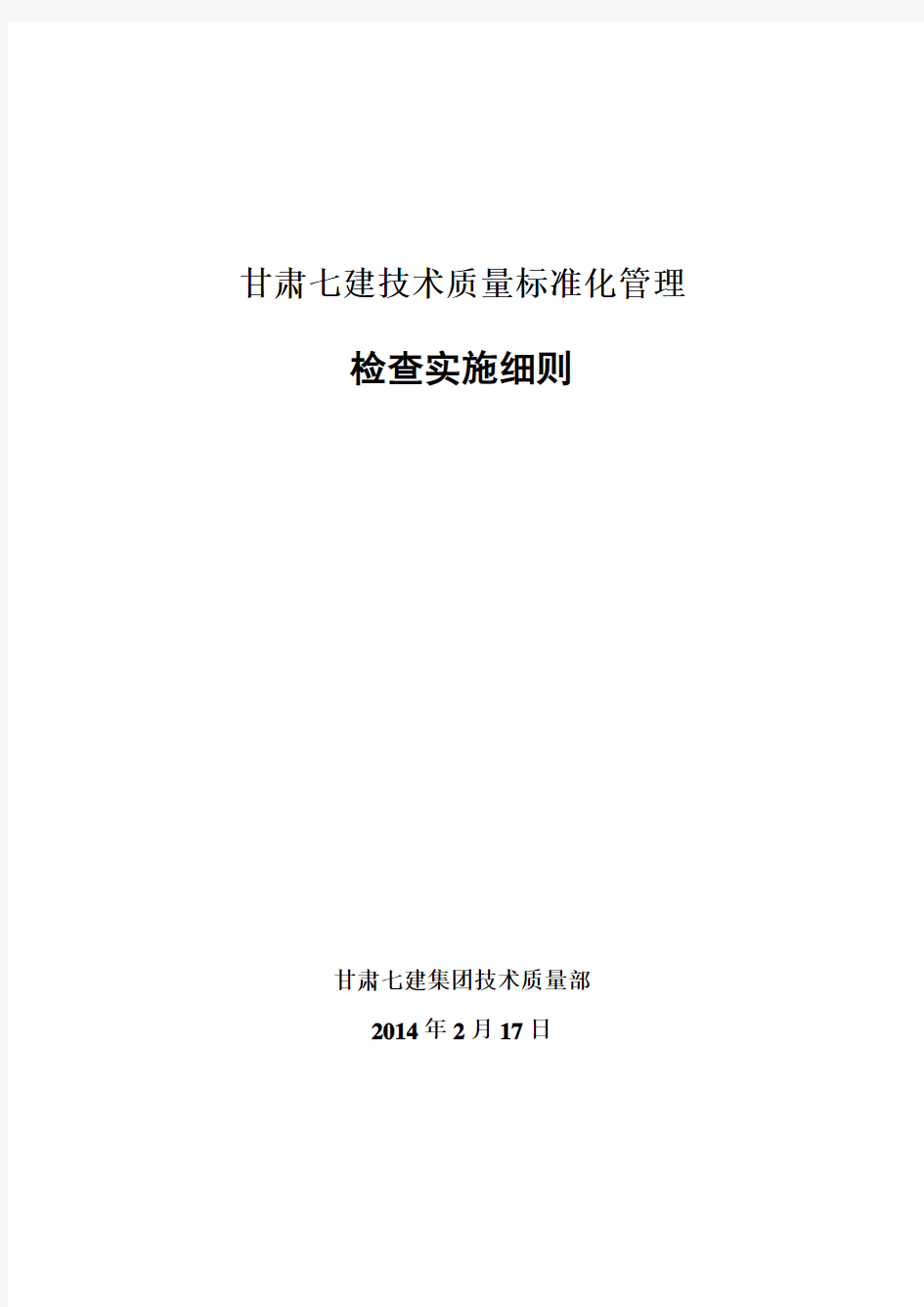 甘肃七建技术质量标准化管理

检查实施细则

甘肃七建集团技术质量部

2014年2月17日